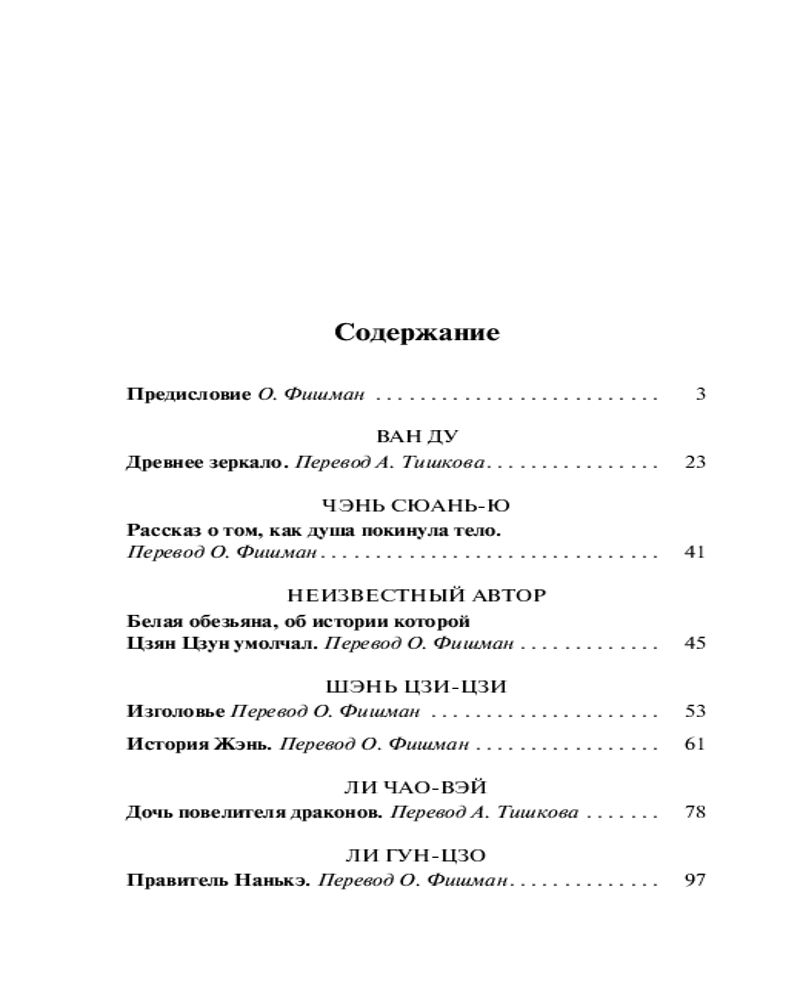 Содержание

Предисловие О. Фишман . . . . . . . . . . . . . . . . . . . . . . . . . . 3

ВАН ДУ

Древнее зеркало. Перевод А. Тишкова . . . . . . . . . . . . . . . . 23

ЧЭНЬ СЮАНЬ-Ю

Рассказ о том, как душа покинула тело. Перевод О. Фишман . . . . . . . . . . . . . . . . . . . . . . . . . . . . . . . 41

НЕИЗВЕСТНЫЙ АВТОР

Белая обезьяна, об истории которой Цзян Цзун умолчал. Перевод О. Фишман . . . . . . . . . . . . . 45

ШЭНЬ ЦЗИ-ЦЗИ

Изголовье Перевод О. Фишман . . . . . . . . . . . . . . . . . . . . . 53

История Жэнь. Перевод О. Фишман . . . . . . . . . . . . . . . . . 61

ЛИ ЧАО-ВЭЙ

Дочь повелителя драконов. Перевод А. Тишкова . . . . . . . 78

ЛИ ГУН-ЦЗО

Правитель Нанькэ. Перевод О. Фишман . . . . . . . . . . . . . . 97